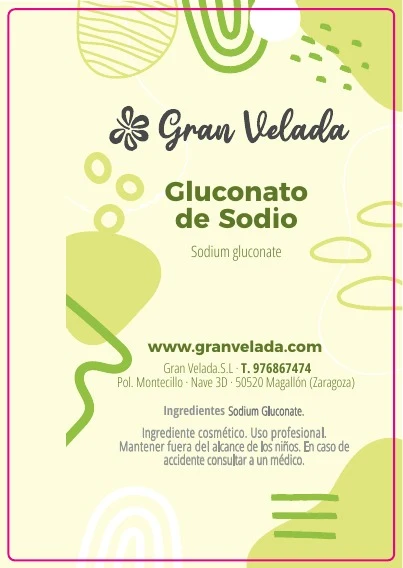 Gran Velada

Gluconato de Sodio

Sodium gluconate

www.granvelada.com

Gran Velada.S.L · T. 976867474
Pol. Montecillo · Nave 3D · 50520 Magallón (Zaragoza)

Ingredientes Sodium Gluconate.

Ingrediente cosmético. Uso profesional. Mantener fuera del alcance de los niños. En caso de accidente consultar a un médico.